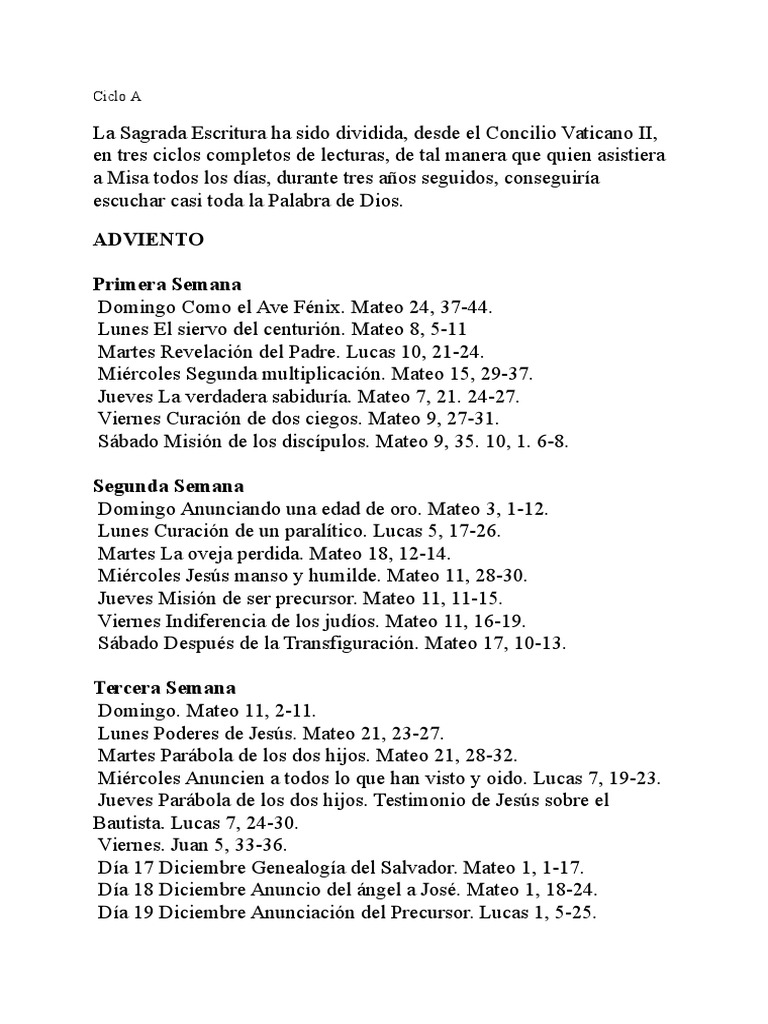 Ciclo A

La Sagrada Escritura ha sido dividida, desde el Concilio Vaticano II, en tres ciclos completos de lecturas, de tal manera que quien asistiera a Misa todos los días, durante tres años seguidos, conseguiría escuchar casi toda la Palabra de Dios.

ADVIENTO

Primera Semana
Domingo Como el Ave Fénix. Mateo 24, 37-44.
Lunes El siervo del centurión. Mateo 8, 5-11
Martes Revelación del Padre. Lucas 10, 21-24.
Miércoles Segunda multiplicación. Mateo 15, 29-37.
Jueves La verdadera sabiduría. Mateo 7, 21. 24-27.
Viernes Curación de dos ciegos. Mateo 9, 27-31.
Sábado Misión de los discípulos. Mateo 9, 35. 10, 1. 6-8.

Segunda Semana
Domingo Anunciando una edad de oro. Mateo 3, 1-12.
Lunes Curación de un paralítico. Lucas 5, 17-26.
Martes La oveja perdida. Mateo 18, 12-14.
Miércoles Jesús manso y humilde. Mateo 11, 28-30.
Jueves Misión de ser precursor. Mateo 11, 11-15.
Viernes Indiferencia de los judíos. Mateo 11, 16-19.
Sábado Después de la Transfiguración. Mateo 17, 10-13.

Tercera Semana
Domingo. Mateo 11, 2-11.
Lunes Poderes de Jesús. Mateo 21, 23-27.
Martes Parábola de los dos hijos. Mateo 21, 28-32.
Miércoles Anuncien a todos lo que han visto y oido. Lucas 7, 19-23.
Jueves Parábola de los dos hijos. Testimonio de Jesús sobre el Bautista. Lucas 7, 24-30.
Viernes. Juan 5, 33-36.
Día 17 Diciembre Genealogía del Salvador. Mateo 1, 1-17.
Día 18 Diciembre Anuncio del ángel a José. Mateo 1, 18-24.
Día 19 Diciembre Anunciación del Precursor. Lucas 1, 5-25.